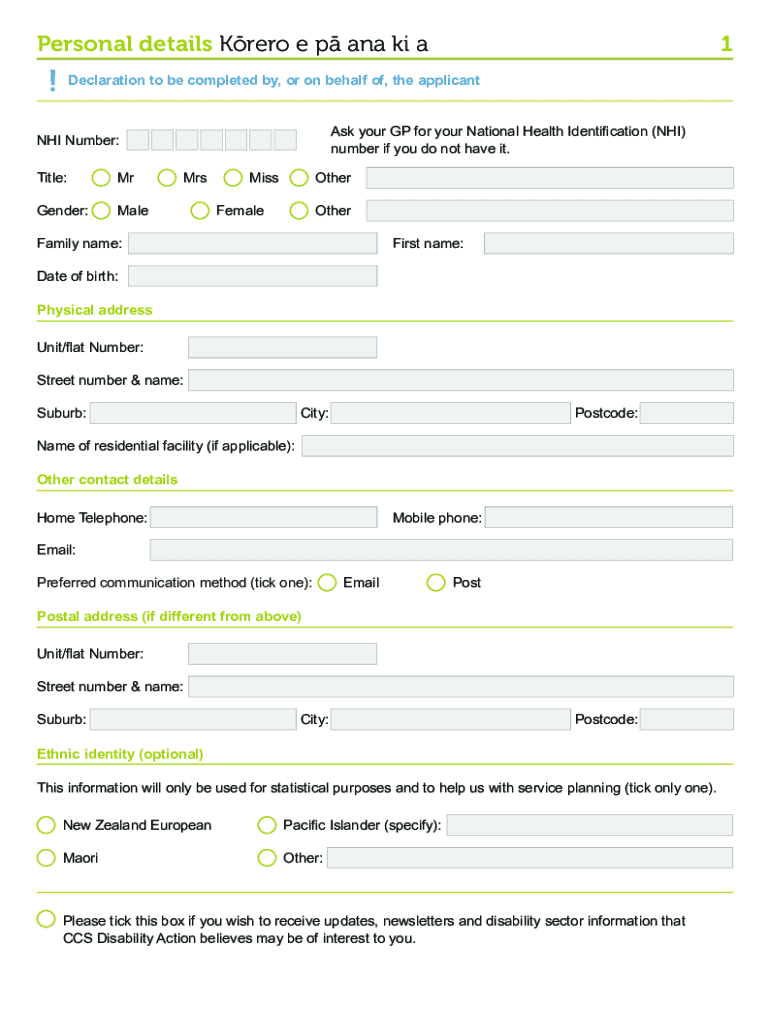 Personal details Kōrero e pā ana ki a 1

! Declaration to be completed by, or on behalf of, the applicant

NHI Number:

Ask your GP for your National Health Identification (NHI) number if you do not have it.

Title: Mr Mrs Miss Other

Gender: Male Female Other

Family name: First name:

Date of birth:

Physical address

Unit/flat Number:

Street number & name:

Suburb: City: Postcode:

Name of residential facility (if applicable):

Other contact details

Home Telephone: Mobile phone:

Email:

Preferred communication method (tick one): Email Post

Postal address (if different from above)

Unit/flat Number:

Street number & name:

Suburb: City: Postcode:

Ethnic identity (optional)

This information will only be used for statistical purposes and to help us with service planning (tick only one).

New Zealand European Pacific Islander (specify):

Maori Other:

Please tick this box if you wish to receive updates, newsletters and disability sector information that CCS Disability Action believes may be of interest to you.